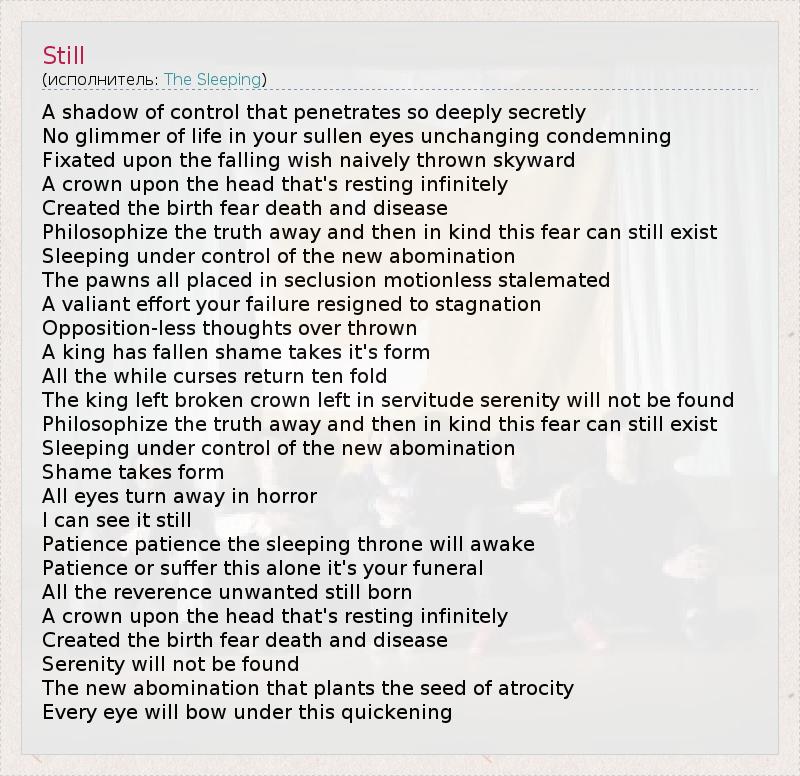 Still
(исполнитель: The Sleeping)

A shadow of control that penetrates so deeply secretly
No glimmer of life in your sullen eyes unchanging condemning
Fixated upon the falling wish naively thrown skyward
A crown upon the head that's resting infinitely
Created the birth fear death and disease
Philosophize the truth away and then in kind this fear can still exist
Sleeping under control of the new abomination
The pawns all placed in seclusion motionless stalemated
A valiant effort your failure resigned to stagnation
Opposition-less thoughts over thrown
A king has fallen shame takes it's form
All the while curses return ten fold
The king left broken crown left in servitude serenity will not be found
Philosophize the truth away and then in kind this fear can still exist
Sleeping under control of the new abomination
Shame takes form
All eyes turn away in horror
I can see it still
Patience patience the sleeping throne will awake
Patience or suffer this alone it's your funeral
All the reverence unwanted still born
A crown upon the head that's resting infinitely
Created the birth fear death and disease
Serenity will not be found
The new abomination that plants the seed of atrocity
Every eye will bow under this quickening